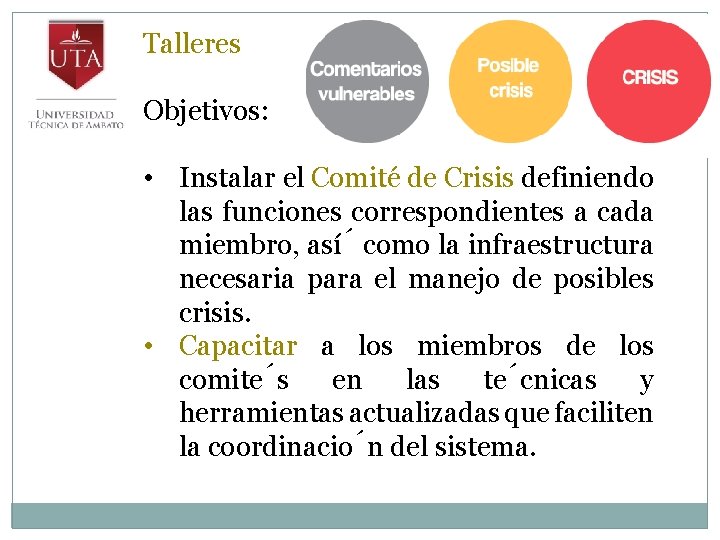 UTA
UNIVERSIDAD TÉCNICA DE AMBATO

Talleres

Comentarios vulnerables

Posible crisis

CRISIS

Objetivos:

• Instalar el Comité de Crisis definiendo las funciones correspondientes a cada miembro, así´ como la infraestructura necesaria para el manejo de posibles crisis.
• Capacitar a los miembros de los comite´s en las te´cnicas y herramientas actualizadas que faciliten la coordinacio´n del sistema.